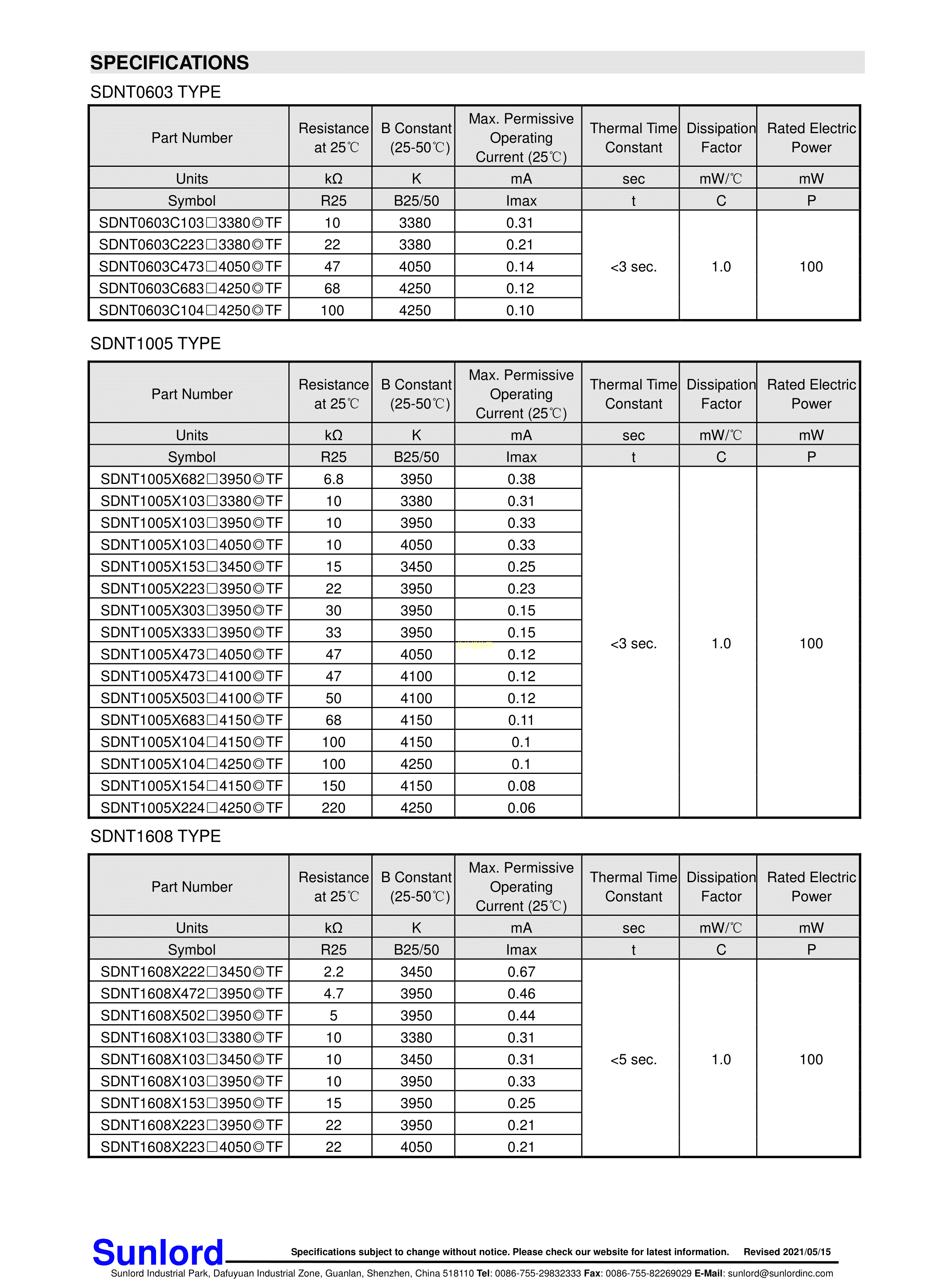 SPECIFICATIONS

SDNT0603 TYPE

| Part Number | Resistance at 25℃ | B Constant (25-50℃) | Max. Permissive Operating Current (25℃) | Thermal Time Constant | Dissipation Factor | Rated Electric Power |
|---|---|---|---|---|---|---|
| Units | kΩ | K | mA | sec | mW/℃ | mW |
| Symbol | R25 | B25/50 | Imax | t | C | P |
| SDNT0603C103□3380◎TF | 10 | 3380 | 0.31 | <3 sec. | 1.0 | 100 |
| SDNT0603C223□3380◎TF | 22 | 3380 | 0.21 | | | |
| SDNT0603C473□4050◎TF | 47 | 4050 | 0.14 | | | |
| SDNT0603C683□4250◎TF | 68 | 4250 | 0.12 | | | |
| SDNT0603C104□4250◎TF | 100 | 4250 | 0.10 | | | |

SDNT1005 TYPE

| Part Number | Resistance at 25℃ | B Constant (25-50℃) | Max. Permissive Operating Current (25℃) | Thermal Time Constant | Dissipation Factor | Rated Electric Power |
|---|---|---|---|---|---|---|
| Units | kΩ | K | mA | sec | mW/℃ | mW |
| Symbol | R25 | B25/50 | Imax | t | C | P |
| SDNT1005X682□3950◎TF | 6.8 | 3950 | 0.38 | <3 sec. | 1.0 | 100 |
| SDNT1005X103□3380◎TF | 10 | 3380 | 0.31 | | | |
| SDNT1005X103□3950◎TF | 10 | 3950 | 0.33 | | | |
| SDNT1005X103□4050◎TF | 10 | 4050 | 0.33 | | | |
| SDNT1005X153□3450◎TF | 15 | 3450 | 0.25 | | | |
| SDNT1005X223□3950◎TF | 22 | 3950 | 0.23 | | | |
| SDNT1005X303□3950◎TF | 30 | 3950 | 0.15 | | | |
| SDNT1005X333□3950◎TF | 33 | 3950 | 0.15 | | | |
| SDNT1005X473□4050◎TF | 47 | 4050 | 0.12 | | | |
| SDNT1005X473□4100◎TF | 47 | 4100 | 0.12 | | | |
| SDNT1005X503□4100◎TF | 50 | 4100 | 0.12 | | | |
| SDNT1005X683□4150◎TF | 68 | 4150 | 0.11 | | | |
| SDNT1005X104□4150◎TF | 100 | 4150 | 0.1 | | | |
| SDNT1005X104□4250◎TF | 100 | 4250 | 0.1 | | | |
| SDNT1005X154□4150◎TF | 150 | 4150 | 0.08 | | | |
| SDNT1005X224□4250◎TF | 220 | 4250 | 0.06 | | | |

SDNT1608 TYPE

| Part Number | Resistance at 25℃ | B Constant (25-50℃) | Max. Permissive Operating Current (25℃) | Thermal Time Constant | Dissipation Factor | Rated Electric Power |
|---|---|---|---|---|---|---|
| Units | kΩ | K | mA | sec | mW/℃ | mW |
| Symbol | R25 | B25/50 | Imax | t | C | P |
| SDNT1608X222□3450◎TF | 2.2 | 3450 | 0.67 | <5 sec. | 1.0 | 100 |
| SDNT1608X472□3950◎TF | 4.7 | 3950 | 0.46 | | | |
| SDNT1608X502□3950◎TF | 5 | 3950 | 0.44 | | | |
| SDNT1608X103□3380◎TF | 10 | 3380 | 0.31 | | | |
| SDNT1608X103□3450◎TF | 10 | 3450 | 0.31 | | | |
| SDNT1608X103□3950◎TF | 10 | 3950 | 0.33 | | | |
| SDNT1608X153□3950◎TF | 15 | 3950 | 0.25 | | | |
| SDNT1608X223□3950◎TF | 22 | 3950 | 0.21 | | | |
| SDNT1608X223□4050◎TF | 22 | 4050 | 0.21 | | | |

Sunlord Specifications subject to change without notice. Please check our website for latest information. Revised 2021/05/15
Sunlord Industrial Park, Dafuyuan Industrial Zone, Guanlan, Shenzhen, China 518110 Tel: 0086-755-29832333 Fax: 0086-755-82269029 E-Mail: sunlord@sunlordinc.com